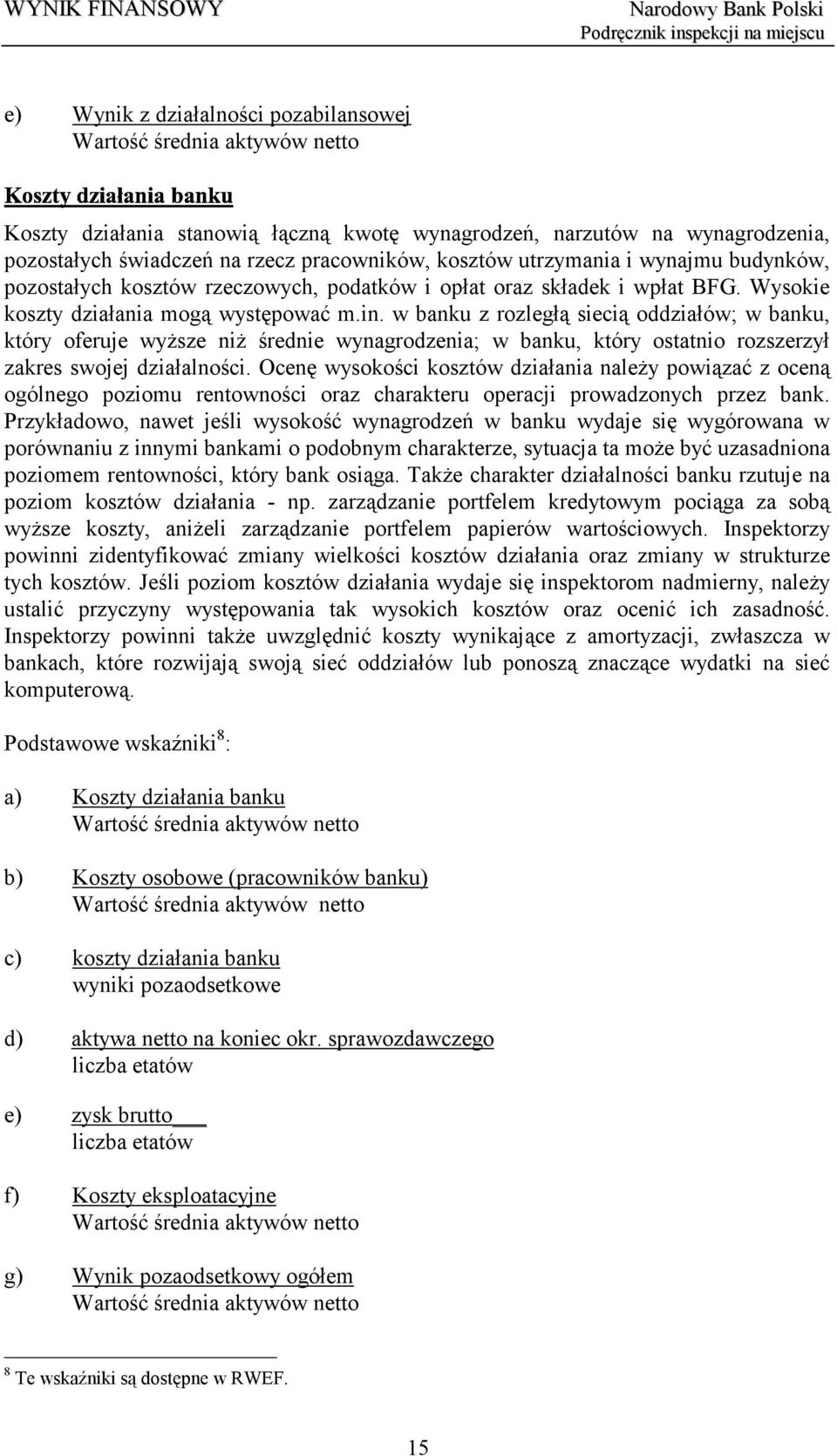 WYNIK FINANSOWY

Narodowy Bank Polski
Podręcznik inspekcji na miejscu

e) Wynik z działalności pozabilansowej
Wartość średnia aktywów netto

Koszty działania banku

Koszty działania stanowią łączną kwotę wynagrodzeń, narzutów na wynagrodzenia, pozostałych świadczeń na rzecz pracowników, kosztów utrzymania i wynajmu budynków, pozostałych kosztów rzeczowych, podatków i opłat oraz składek i wpłat BFG. Wysokie koszty działania mogą występować m.in. w banku z rozległą siecią oddziałów; w banku, który oferuje wyższe niż średnie wynagrodzenia; w banku, który ostatnio rozszerzył zakres swojej działalności. Ocenę wysokości kosztów działania należy powiązać z oceną ogólnego poziomu rentowności oraz charakteru operacji prowadzonych przez bank. Przykładowo, nawet jeśli wysokość wynagrodzeń w banku wydaje się wygórowana w porównaniu z innymi bankami o podobnym charakterze, sytuacja ta może być uzasadniona poziomem rentowności, który bank osiąga. Także charakter działalności banku rzutuje na poziom kosztów działania - np. zarządzanie portfelem kredytowym pociąga za sobą wyższe koszty, aniżeli zarządzanie portfelem papierów wartościowych. Inspektorzy powinni zidentyfikować zmiany wielkości kosztów działania oraz zmiany w strukturze tych kosztów. Jeśli poziom kosztów działania wydaje się inspektorom nadmierny, należy ustalić przyczyny występowania tak wysokich kosztów oraz ocenić ich zasadność. Inspektorzy powinni także uwzględnić koszty wynikające z amortyzacji, zwłaszcza w bankach, które rozwijają swoją sieć oddziałów lub ponoszą znaczące wydatki na sieć komputerową.

Podstawowe wskaźniki$^8$:

a) Koszty działania banku
Wartość średnia aktywów netto

b) Koszty osobowe (pracowników banku)
Wartość średnia aktywów netto

c) koszty działania banku
wyniki pozaodsetkowe

d) aktywa netto na koniec okr. sprawozdawczego
liczba etatów

e) zysk brutto
liczba etatów

f) Koszty eksploatacyjne
Wartość średnia aktywów netto

g) Wynik pozaodsetkowy ogółem
Wartość średnia aktywów netto

$^8$ Te wskaźniki są dostępne w RWEF.

15